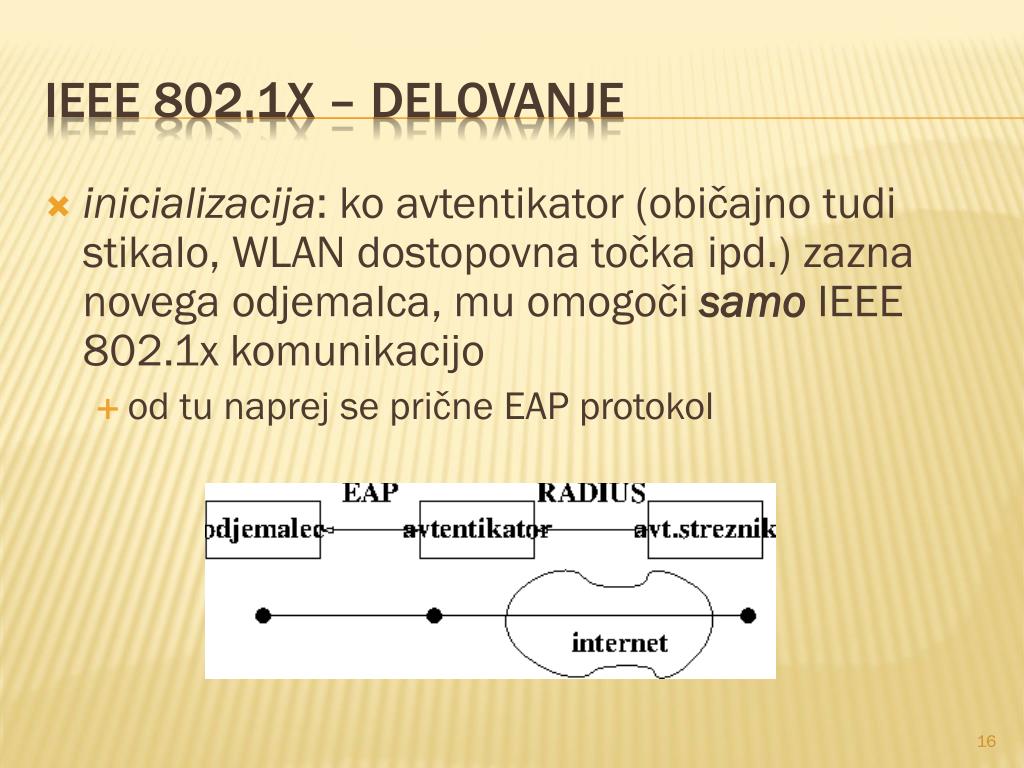 IEEE 802.1X – DELOVANJE

inicializacija: ko avtentikator (običajno tudi stikalo, WLAN dostopovna točka ipd.) zazna novega odjemalca, mu omogoči samo IEEE 802.1x komunikacijo

od tu naprej se prične EAP protokol

EAP
RADIUS
odjemalec
avtentikator
avt.streznik
internet

16